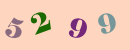 5 2 9 9